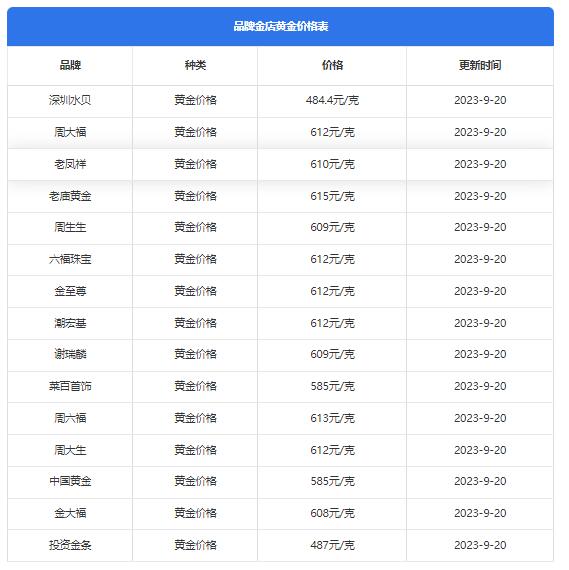 品牌金店黄金价格表

| 品牌 | 种类 | 价格 | 更新时间 |
|---|---|---|---|
| 深圳水贝 | 黄金价格 | 484.4元/克 | 2023-9-20 |
| 周大福 | 黄金价格 | 612元/克 | 2023-9-20 |
| 老凤祥 | 黄金价格 | 610元/克 | 2023-9-20 |
| 老庙黄金 | 黄金价格 | 615元/克 | 2023-9-20 |
| 周生生 | 黄金价格 | 609元/克 | 2023-9-20 |
| 六福珠宝 | 黄金价格 | 612元/克 | 2023-9-20 |
| 金至尊 | 黄金价格 | 612元/克 | 2023-9-20 |
| 潮宏基 | 黄金价格 | 612元/克 | 2023-9-20 |
| 谢瑞麟 | 黄金价格 | 609元/克 | 2023-9-20 |
| 菜百首饰 | 黄金价格 | 585元/克 | 2023-9-20 |
| 周六福 | 黄金价格 | 613元/克 | 2023-9-20 |
| 周大生 | 黄金价格 | 612元/克 | 2023-9-20 |
| 中国黄金 | 黄金价格 | 585元/克 | 2023-9-20 |
| 金大福 | 黄金价格 | 608元/克 | 2023-9-20 |
| 投资金条 | 黄金价格 | 487元/克 | 2023-9-20 |